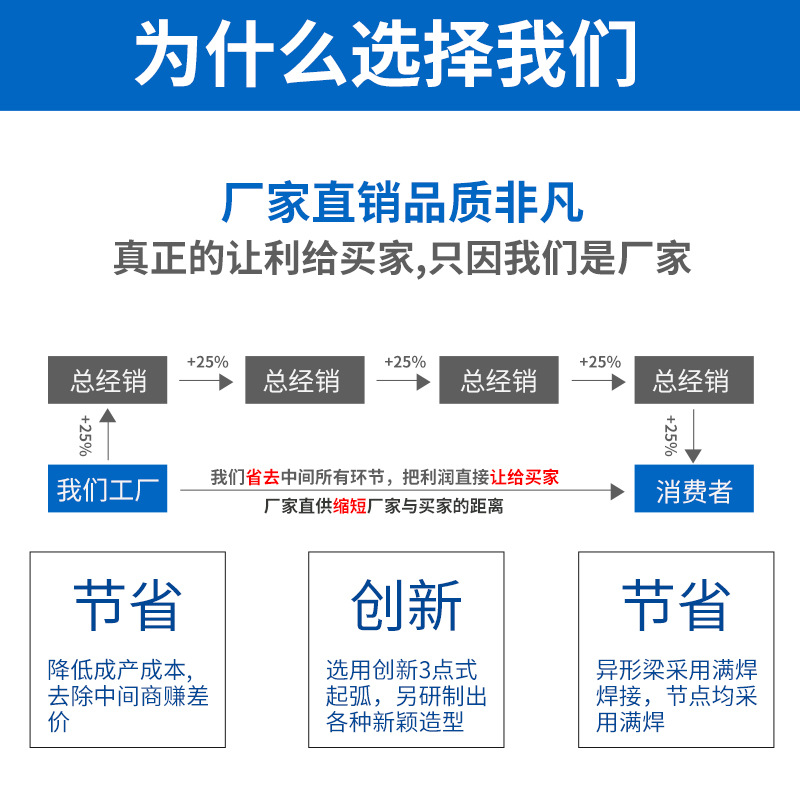 为什么选择我们

厂家直销品质非凡

真正的让利给买家,只因我们是厂家

总经销 +25% 总经销 +25% 总经销 +25% 总经销

+25%

+25%

我们工厂

我们省去中间所有环节，把利润直接让给买家

厂家直供缩短厂家与买家的距离

消费者

节省

降低成产成本,去除中间商赚差价

创新

选用创新3点式起弧，另研制出各种新颖造型

节省

异形梁采用满焊焊接，节点均采用满焊